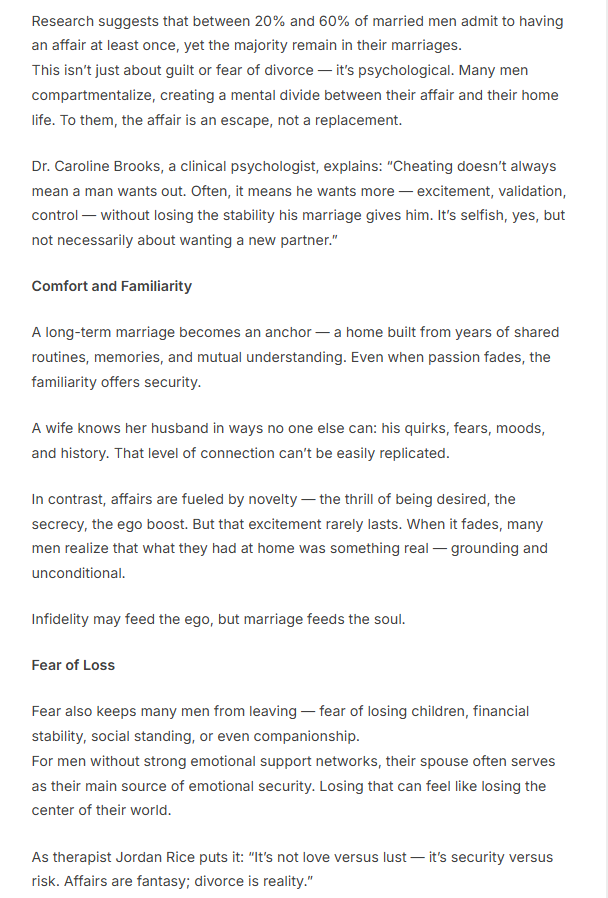 Research suggests that between 20% and 60% of married men admit to having an affair at least once, yet the majority remain in their marriages.
This isn't just about guilt or fear of divorce — it's psychological. Many men compartmentalize, creating a mental divide between their affair and their home life. To them, the affair is an escape, not a replacement.

Dr. Caroline Brooks, a clinical psychologist, explains: "Cheating doesn't always mean a man wants out. Often, it means he wants more — excitement, validation, control — without losing the stability his marriage gives him. It's selfish, yes, but not necessarily about wanting a new partner."

Comfort and Familiarity

A long-term marriage becomes an anchor — a home built from years of shared routines, memories, and mutual understanding. Even when passion fades, the familiarity offers security.

A wife knows her husband in ways no one else can: his quirks, fears, moods, and history. That level of connection can't be easily replicated.

In contrast, affairs are fueled by novelty — the thrill of being desired, the secrecy, the ego boost. But that excitement rarely lasts. When it fades, many men realize that what they had at home was something real — grounding and unconditional.

Infidelity may feed the ego, but marriage feeds the soul.

Fear of Loss

Fear also keeps many men from leaving — fear of losing children, financial stability, social standing, or even companionship.
For men without strong emotional support networks, their spouse often serves as their main source of emotional security. Losing that can feel like losing the center of their world.

As therapist Jordan Rice puts it: "It's not love versus lust — it's security versus risk. Affairs are fantasy; divorce is reality."